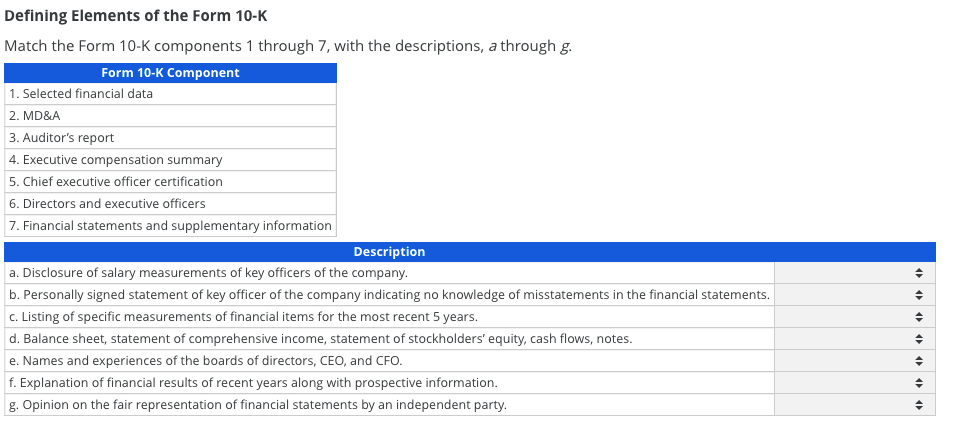 Defining Elements of the Form 10-K

Match the Form 10-K components 1 through 7, with the descriptions, a through g.

| Form 10-K Component |
|---|
| 1. Selected financial data |
| 2. MD&A |
| 3. Auditor's report |
| 4. Executive compensation summary |
| 5. Chief executive officer certification |
| 6. Directors and executive officers |
| 7. Financial statements and supplementary information |

| Description | |
|---|---|
| a. Disclosure of salary measurements of key officers of the company. | |
| b. Personally signed statement of key officer of the company indicating no knowledge of misstatements in the financial statements. | |
| c. Listing of specific measurements of financial items for the most recent 5 years. | |
| d. Balance sheet, statement of comprehensive income, statement of stockholders' equity, cash flows, notes. | |
| e. Names and experiences of the boards of directors, CEO, and CFO. | |
| f. Explanation of financial results of recent years along with prospective information. | |
| g. Opinion on the fair representation of financial statements by an independent party. | |